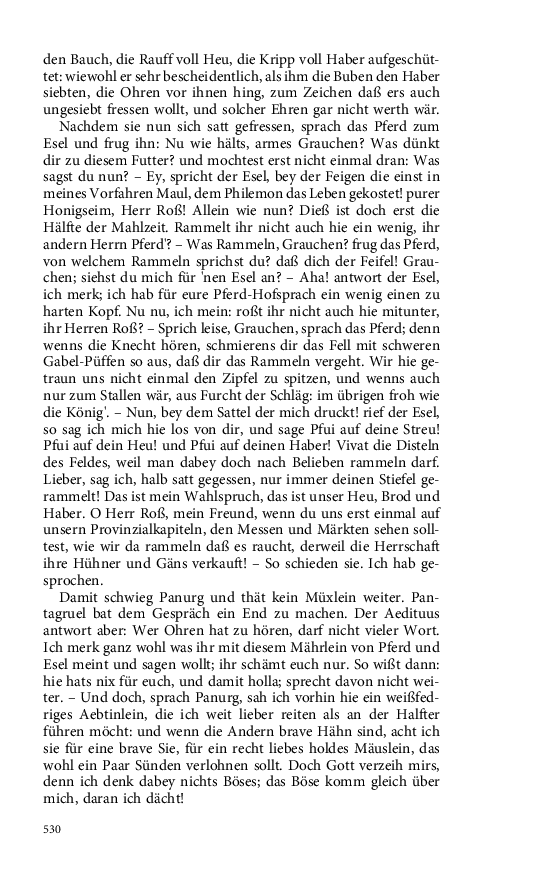 den Bauch, die Rauff voll Heu, die Kripp voll Haber aufgeschüttet: wiewohl er sehr bescheidentlich, als ihm die Buben den Haber siebten, die Ohren vor ihnen hing, zum Zeichen daß ers auch ungesiebt fressen wollt, und solcher Ehren gar nicht werth wär.

Nachdem sie nun sich satt gefressen, sprach das Pferd zum Esel und frug ihn: Nu wie hälts, armes Grauchen? Was dünkt dir zu diesem Futter? und mochtest erst nicht einmal dran: Was sagst du nun? – Ey, spricht der Esel, bey der Feigen die einst in meines Vorfahren Maul, dem Philemon das Leben gekostet! purer Honigseim, Herr Roß! Allein wie nun? Dieß ist doch erst die Hälfte der Mahlzeit. Rammelt ihr nicht auch hie ein wenig, ihr andern Herrn Pferd'? – Was Rammeln, Grauchen? frug das Pferd, von welchem Rammeln sprichst du? daß dich der Feifel! Grauchen; siehst du mich für 'nen Esel an? – Aha! antwort der Esel, ich merk; ich hab für eure Pferd-Hofsprach ein wenig einen zu harten Kopf. Nu nu, ich mein: roßt ihr nicht auch hie mitunter, ihr Herren Roß? – Sprich leise, Grauchen, sprach das Pferd; denn wenns die Knecht hören, schmierens dir das Fell mit schweren Gabel-Püffen so aus, daß dir das Rammeln vergeht. Wir hie getraun uns nicht einmal den Zipfel zu spitzen, und wenns auch nur zum Stallen wär, aus Furcht der Schläg: im übrigen froh wie die König'. – Nun, bey dem Sattel der mich druckt! rief der Esel, so sag ich mich hie los von dir, und sage Pfui auf deine Streu! Pfui auf dein Heu! und Pfui auf deinen Haber! Vivat die Disteln des Feldes, weil man dabey doch nach Belieben rammeln darf. Lieber, sag ich, halb satt gegessen, nur immer deinen Stiefel gerammelt! Das ist mein Wahlspruch, das ist unser Heu, Brod und Haber. O Herr Roß, mein Freund, wenn du uns erst einmal auf unsern Provinzialkapiteln, den Messen und Märkten sehen solltest, wie wir da rammeln daß es raucht, derweil die Herrschaft ihre Hühner und Gäns verkauft! – So schieden sie. Ich hab gesprochen.

Damit schwieg Panurg und thät kein Müxlein weiter. Pantagruel bat dem Gespräch ein End zu machen. Der Aedituus antwort aber: Wer Ohren hat zu hören, darf nicht vieler Wort. Ich merk ganz wohl was ihr mit diesem Mährlein von Pferd und Esel meint und sagen wollt; ihr schämt euch nur. So wißt dann: hie hats nix für euch, und damit holla; sprecht davon nicht weiter. – Und doch, sprach Panurg, sah ich vorhin hie ein weißfedriges Aebtinlein, die ich weit lieber reiten als an der Halfter führen möcht: und wenn die Andern brave Hähn sind, acht ich sie für eine brave Sie, für ein recht liebes holdes Mäuslein, das wohl ein Paar Sünden verlohnen sollt. Doch Gott verzeih mirs, denn ich denk dabey nichts Böses; das Böse komm gleich über mich, daran ich dächt!

530